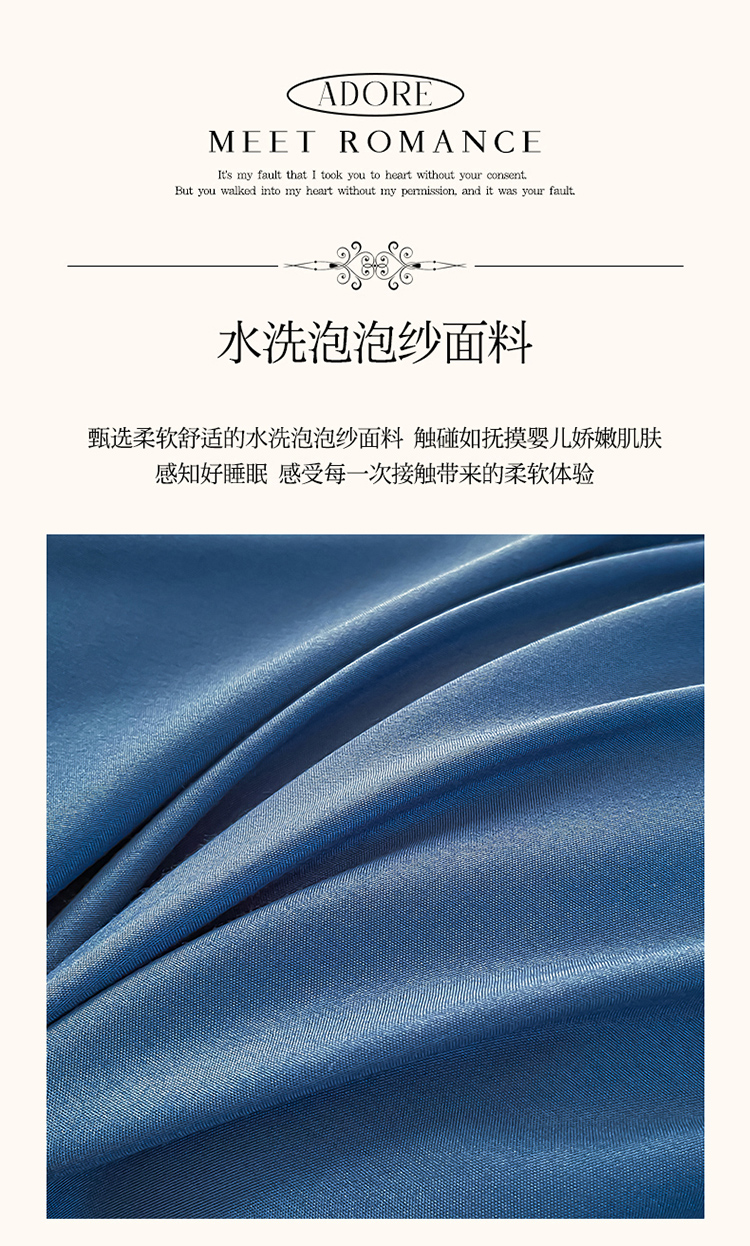 ADORE

MEET ROMANCE

It's my fault that I took you to heart without your consent.
But you walked into my heart without my permission, and it was your fault.

水洗泡泡纱面料

甄选柔软舒适的水洗泡泡纱面料 触碰如抚摸婴儿娇嫩肌肤
感知好睡眠 感受每一次接触带来的柔软体验